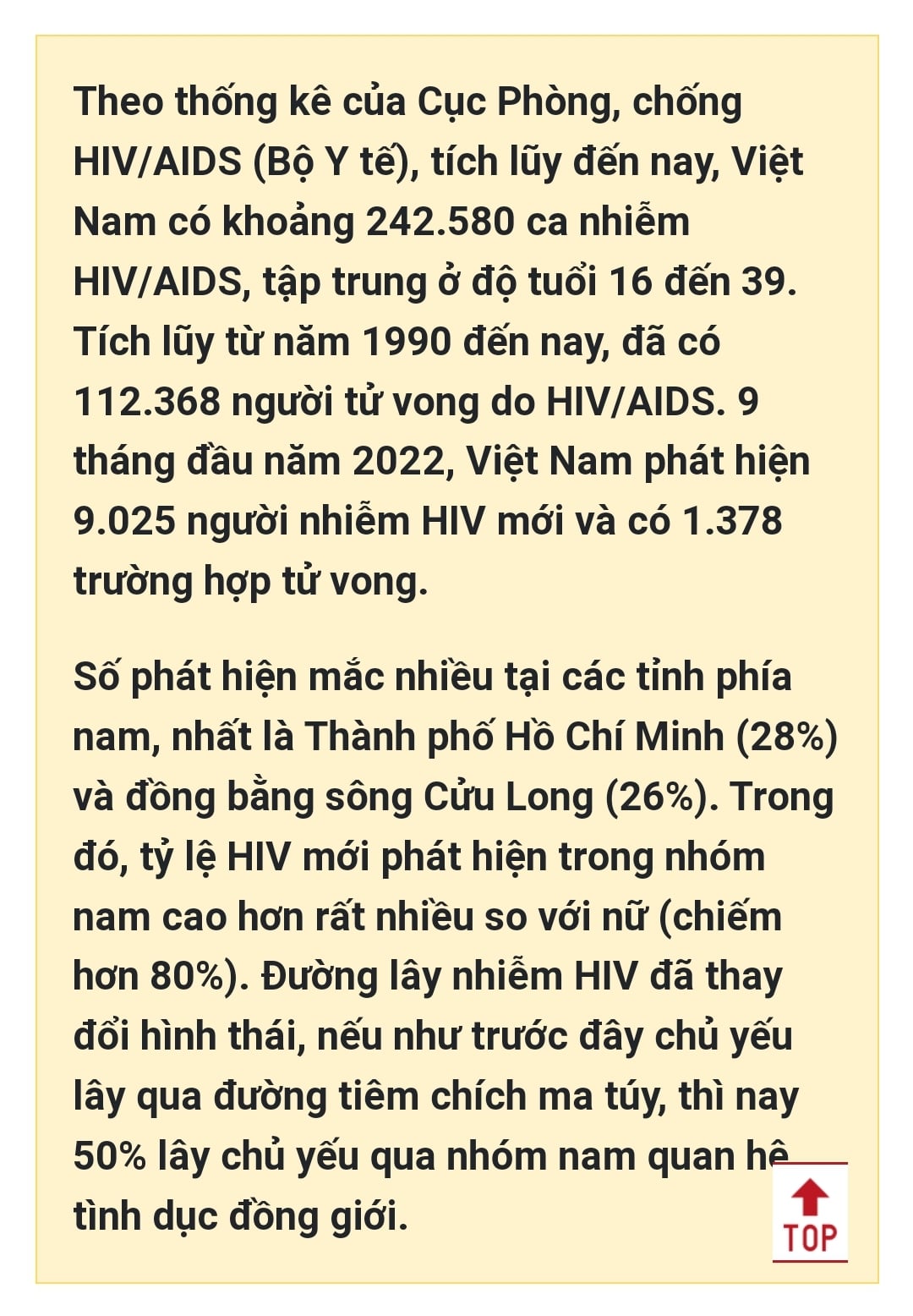 Theo thống kê của Cục Phòng, chống HIV/AIDS (Bộ Y tế), tích lũy đến nay, Việt Nam có khoảng 242.580 ca nhiễm HIV/AIDS, tập trung ở độ tuổi 16 đến 39. Tích lũy từ năm 1990 đến nay, đã có 112.368 người tử vong do HIV/AIDS. 9 tháng đầu năm 2022, Việt Nam phát hiện 9.025 người nhiễm HIV mới và có 1.378 trường hợp tử vong.

Số phát hiện mắc nhiều tại các tỉnh phía nam, nhất là Thành phố Hồ Chí Minh (28%) và đồng bằng sông Cửu Long (26%). Trong đó, tỷ lệ HIV mới phát hiện trong nhóm nam cao hơn rất nhiều so với nữ (chiếm hơn 80%). Đường lây nhiễm HIV đã thay đổi hình thái, nếu như trước đây chủ yếu lây qua đường tiêm chích ma túy, thì nay 50% lây chủ yếu qua nhóm nam quan hệ tình dục đồng giới.

TOP